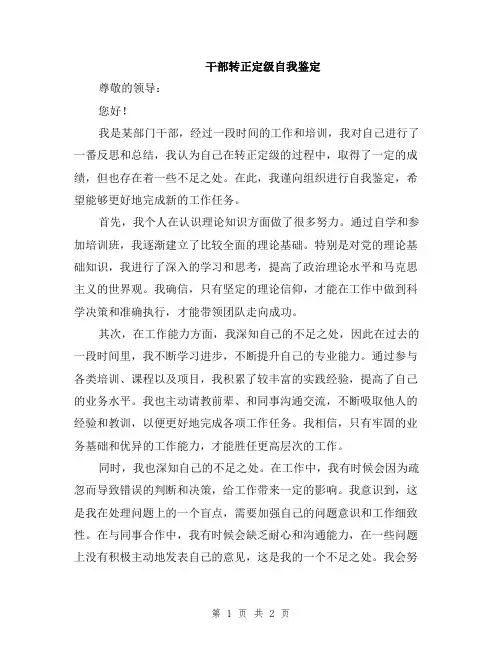 干部转正定级自我鉴定

尊敬的领导：

您好！

我是某部门干部，经过一段时间的工作和培训，我对自己进行了一番反思和总结，我认为自己在转正定级的过程中，取得了一定的成绩，但也存在着一些不足之处。在此，我谨向组织进行自我鉴定，希望能够更好地完成新的工作任务。

首先，我个人在认识理论知识方面做了很多努力。通过自学和参加培训班，我逐渐建立了比较全面的理论基础。特别是对党的理论基础知识，我进行了深入的学习和思考，提高了政治理论水平和马克思主义的世界观。我确信，只有坚定的理论信仰，才能在工作中做到科学决策和准确执行，才能带领团队走向成功。

其次，在工作能力方面，我深知自己的不足之处，因此在过去的一段时间里，我不断学习进步，不断提升自己的专业能力。通过参与各类培训、课程以及项目，我积累了较丰富的实践经验，提高了自己的业务水平。我也主动请教前辈、和同事沟通交流，不断吸取他人的经验和教训，以便更好地完成各项工作任务。我相信，只有牢固的业务基础和优异的工作能力，才能胜任更高层次的工作。

同时，我也深知自己的不足之处。在工作中，我有时候会因为疏忽而导致错误的判断和决策，给工作带来一定的影响。我意识到，这是我在处理问题上的一个盲点，需要加强自己的问题意识和工作细致性。在与同事合作中，我有时候会缺乏耐心和沟通能力，在一些问题上没有积极主动地发表自己的意见，这是我的一个不足之处。我会努

第 1 页 共 2 页